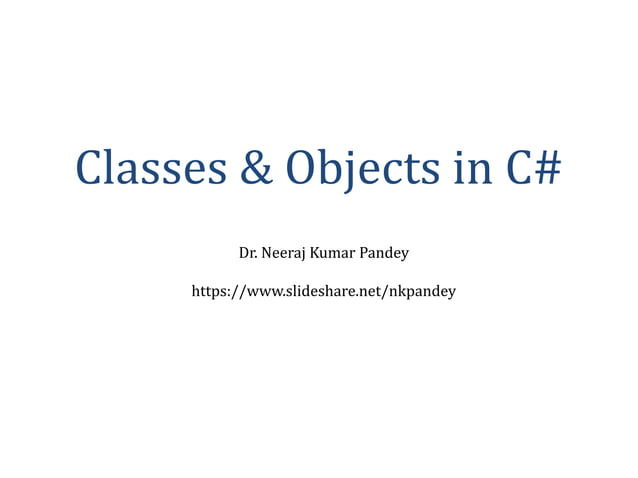 Classes & Objects in C#

Dr. Neeraj Kumar Pandey

https://www.slideshare.net/nkpandey